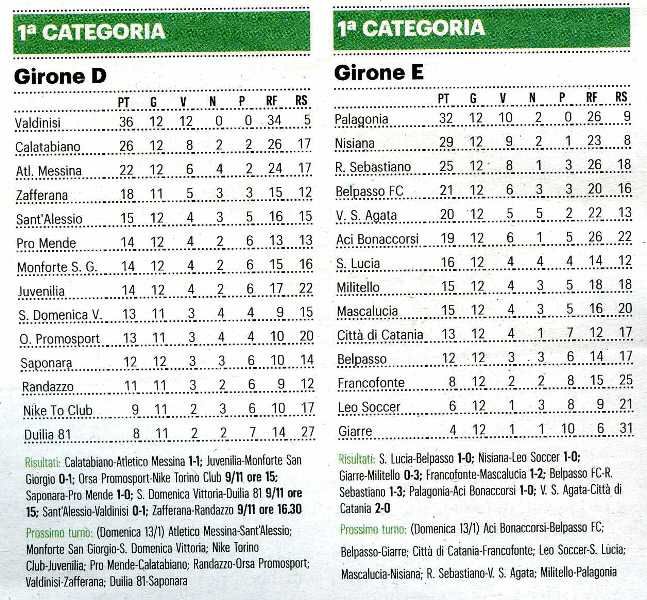 1ª CATEGORIA

Girone D

| | PT | G | V | N | P | RF | RS |
|---|---|---|---|---|---|---|---|
| Valdinisi | 36 | 12 | 12 | 0 | 0 | 34 | 5 |
| Calatabiano | 26 | 12 | 8 | 2 | 2 | 26 | 17 |
| Atl. Messina | 22 | 12 | 6 | 4 | 2 | 24 | 17 |
| Zafferana | 18 | 11 | 5 | 3 | 3 | 15 | 12 |
| Sant'Alessio | 15 | 12 | 4 | 3 | 5 | 16 | 15 |
| Pro Mende | 14 | 12 | 4 | 2 | 6 | 13 | 13 |
| Monforte S. G. | 14 | 12 | 4 | 2 | 6 | 15 | 16 |
| Juvenilia | 14 | 12 | 4 | 2 | 6 | 17 | 22 |
| S. Domenica V. | 13 | 11 | 3 | 4 | 4 | 9 | 15 |
| O. Promosport | 13 | 11 | 3 | 4 | 4 | 10 | 20 |
| Saponara | 12 | 12 | 3 | 3 | 6 | 10 | 14 |
| Randazzo | 11 | 11 | 3 | 2 | 6 | 9 | 12 |
| Nike To Club | 9 | 11 | 2 | 3 | 6 | 10 | 17 |
| Duilia 81 | 8 | 11 | 2 | 2 | 7 | 14 | 27 |

Risultati: Calatabiano-Atletico Messina 1-1; Juvenilia-Monforte San Giorgio 0-1; Orsa Promosport-Nike Torino Club 9/11 ore 15; Saponara-Pro Mende 1-0; S. Domenica Vittoria-Duilia 81 9/11 ore 15; Sant'Alessio-Valdinisi 0-1; Zafferana-Randazzo 9/11 ore 16.30

Prossimo turno: (Domenica 13/1) Atletico Messina-Sant'Alessio; Monforte San Giorgio-S. Domenica Vittoria; Nike Torino Club-Juvenilia; Pro Mende-Calatabiano; Randazzo-Orsa Promosport; Valdinisi-Zafferana; Duilia 81-Saponara

1ª CATEGORIA

Girone E

| | PT | G | V | N | P | RF | RS |
|---|---|---|---|---|---|---|---|
| Palagonia | 32 | 12 | 10 | 2 | 0 | 26 | 9 |
| Nisiana | 29 | 12 | 9 | 2 | 1 | 23 | 8 |
| R. Sebastiano | 25 | 12 | 8 | 1 | 3 | 26 | 18 |
| Belpasso FC | 21 | 12 | 6 | 3 | 3 | 20 | 16 |
| V. S. Agata | 20 | 12 | 5 | 5 | 2 | 22 | 13 |
| Aci Bonaccorsi | 19 | 12 | 6 | 1 | 5 | 26 | 22 |
| S. Lucia | 16 | 12 | 4 | 4 | 4 | 14 | 12 |
| Militello | 15 | 12 | 4 | 3 | 5 | 18 | 18 |
| Mascalucia | 15 | 12 | 4 | 3 | 5 | 16 | 20 |
| Città di Catania | 13 | 12 | 4 | 1 | 7 | 12 | 17 |
| Belpasso | 12 | 12 | 3 | 3 | 6 | 14 | 17 |
| Francofonte | 8 | 12 | 2 | 2 | 8 | 15 | 25 |
| Leo Soccer | 6 | 12 | 1 | 3 | 8 | 9 | 21 |
| Giarre | 4 | 12 | 1 | 1 | 10 | 6 | 31 |

Risultati: S. Lucia-Belpasso 1-0; Nisiana-Leo Soccer 1-0; Giarre-Militello 0-3; Francofonte-Mascalucia 1-2; Belpasso FC-R. Sebastiano 1-3; Palagonia-Aci Bonaccorsi 1-0; V. S. Agata-Città di Catania 2-0

Prossimo turno: (Domenica 13/1) Aci Bonaccorsi-Belpasso FC; Belpasso-Giarre; Città di Catania-Francofonte; Leo Soccer-S. Lucia; Mascalucia-Nisiana; R. Sebastiano-V. S. Agata; Militello-Palagonia